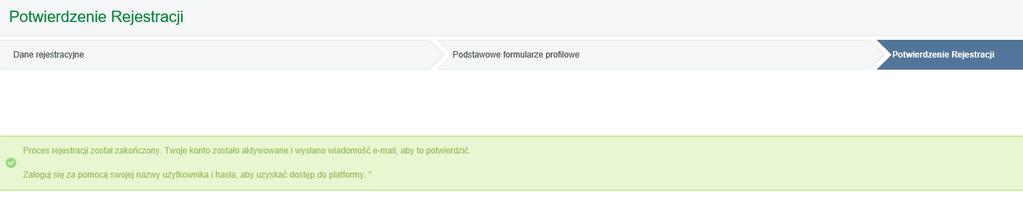 Potwierdzenie Rejestracji

Dane rejestracyjne

Podstawowe formularze profilowe

Potwierdzenie Rejestracji

Proces rejestracji został zakończony. Twoje konto zostało aktywowane i wysłano wiadomość e-mail, aby to potwierdzić.

Zaloguj się za pomocą swojej nazwy użytkownika i hasła, aby uzyskać dostęp do platformy. "